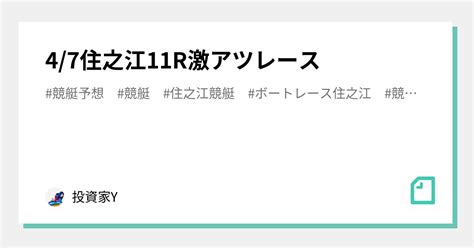 4/7住之江11R激アツレース

#競艇予想　#競艇　#住之江競艇　#ボートレース住之江　#競…

投資家Y